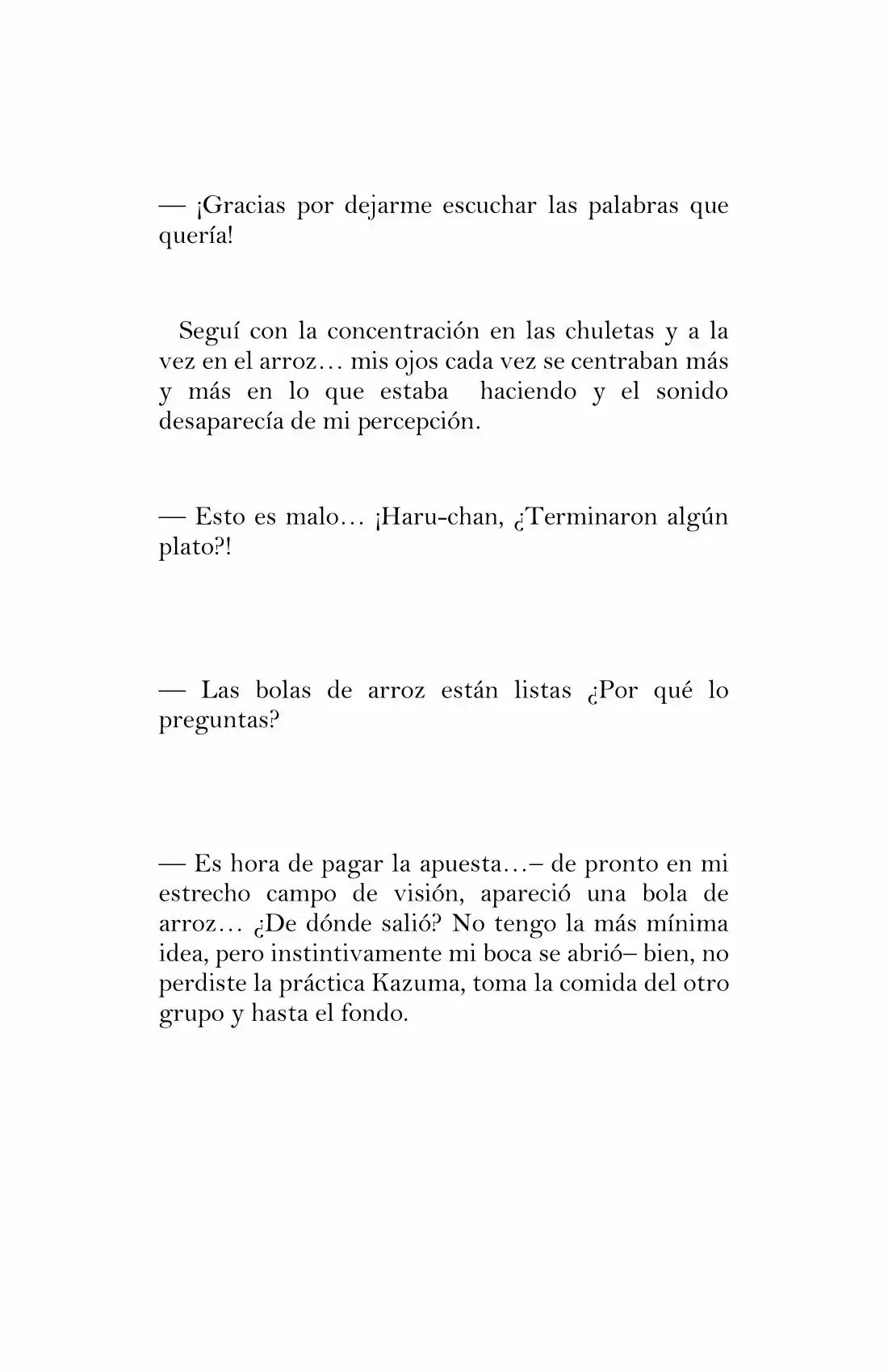 — ¡Gracias por dejarme escuchar las palabras que quería!

Seguí con la concentración en las chuletas y a la vez en el arroz… mis ojos cada vez se centraban más y más en lo que estaba haciendo y el sonido desaparecía de mi percepción.

— Esto es malo… ¡Haru-chan, ¿Terminaron algún plato?!

— Las bolas de arroz están listas ¿Por qué lo preguntas?

— Es hora de pagar la apuesta…– de pronto en mi estrecho campo de visión, apareció una bola de arroz… ¿De dónde salió? No tengo la más mínima idea, pero instintivamente mi boca se abrió– bien, no perdiste la práctica Kazuma, toma la comida del otro grupo y hasta el fondo.